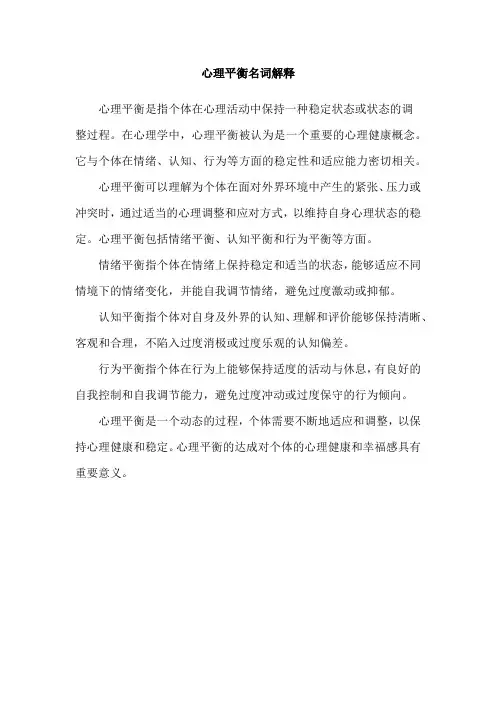 心理平衡名词解释

心理平衡是指个体在心理活动中保持一种稳定状态或状态的调整过程。在心理学中，心理平衡被认为是一个重要的心理健康概念。它与个体在情绪、认知、行为等方面的稳定性和适应能力密切相关。

心理平衡可以理解为个体在面对外界环境中产生的紧张、压力或冲突时，通过适当的心理调整和应对方式，以维持自身心理状态的稳定。心理平衡包括情绪平衡、认知平衡和行为平衡等方面。

情绪平衡指个体在情绪上保持稳定和适当的状态，能够适应不同情境下的情绪变化，并能自我调节情绪，避免过度激动或抑郁。

认知平衡指个体对自身及外界的认知、理解和评价能够保持清晰、客观和合理，不陷入过度消极或过度乐观的认知偏差。

行为平衡指个体在行为上能够保持适度的活动与休息，有良好的自我控制和自我调节能力，避免过度冲动或过度保守的行为倾向。

心理平衡是一个动态的过程，个体需要不断地适应和调整，以保持心理健康和稳定。心理平衡的达成对个体的心理健康和幸福感具有重要意义。